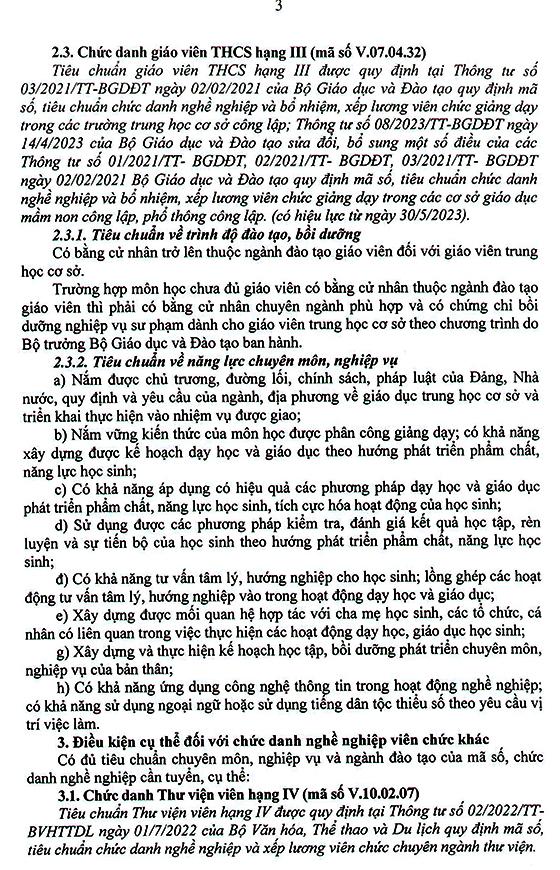 3

2.3. Chức danh giáo viên THCS hạng III (mã số V.07.04.32)

Tiêu chuẩn giáo viên THCS hạng III được quy định tại Thông tư số 03/2021/TT-BGDĐT ngày 02/02/2021 của Bộ Giáo dục và Đào tạo quy định mã số, tiêu chuẩn chức danh nghề nghiệp và bổ nhiệm, xếp lương viên chức giảng dạy trong các trường trung học cơ sở công lập; Thông tư số 08/2023/TT-BGDĐT ngày 14/4/2023 của Bộ Giáo dục và Đào tạo sửa đổi, bổ sung một số điều của các Thông tư số 01/2021/TT- BGDĐT, 02/2021/TT- BGDĐT, 03/2021/TT- BGDĐT ngày 02/02/2021 Bộ Giáo dục và Đào tạo quy định mã số, tiêu chuẩn chức danh nghề nghiệp và bổ nhiệm, xếp lương viên chức giảng dạy trong các cơ sở giáo dục mầm non công lập, phổ thông công lập. (có hiệu lực từ ngày 30/5/2023).

2.3.1. Tiêu chuẩn về trình độ đào tạo, bồi dưỡng

Có bằng cử nhân trở lên thuộc ngành đào tạo giáo viên đối với giáo viên trung học cơ sở.

Trường hợp môn học chưa đủ giáo viên có bằng cử nhân thuộc ngành đào tạo giáo viên thì phải có bằng cử nhân chuyên ngành phù hợp và có chứng chỉ bồi dưỡng nghiệp vụ sư phạm dành cho giáo viên trung học cơ sở theo chương trình do Bộ trưởng Bộ Giáo dục và Đào tạo ban hành.

2.3.2. Tiêu chuẩn về năng lực chuyên môn, nghiệp vụ

a) Nắm được chủ trương, đường lối, chính sách, pháp luật của Đảng, Nhà nước, quy định và yêu cầu của ngành, địa phương về giáo dục trung học cơ sở và triển khai thực hiện vào nhiệm vụ được giao;

b) Nắm vững kiến thức của môn học được phân công giảng dạy; có khả năng xây dựng được kế hoạch dạy học và giáo dục theo hướng phát triển phẩm chất, năng lực học sinh;

c) Có khả năng áp dụng có hiệu quả các phương pháp dạy học và giáo dục phát triển phẩm chất, năng lực học sinh, tích cực hóa hoạt động của học sinh;

d) Sử dụng được các phương pháp kiểm tra, đánh giá kết quả học tập, rèn luyện và sự tiến bộ của học sinh theo hướng phát triển phẩm chất, năng lực học sinh;

đ) Có khả năng tư vấn tâm lý, hướng nghiệp cho học sinh; lồng ghép các hoạt động tư vấn tâm lý, hướng nghiệp vào trong hoạt động dạy học và giáo dục;

e) Xây dựng được mối quan hệ hợp tác với cha mẹ học sinh, các tổ chức, cá nhân có liên quan trong việc thực hiện các hoạt động dạy học, giáo dục học sinh;

g) Xây dựng và thực hiện kế hoạch học tập, bồi dưỡng phát triển chuyên môn, nghiệp vụ của bản thân;

h) Có khả năng ứng dụng công nghệ thông tin trong hoạt động nghề nghiệp; có khả năng sử dụng ngoại ngữ hoặc sử dụng tiếng dân tộc thiểu số theo yêu cầu vị trí việc làm.

3. Điều kiện cụ thể đối với chức danh nghề nghiệp viên chức khác

Có đủ tiêu chuẩn chuyên môn, nghiệp vụ và ngành đào tạo của mã số, chức danh nghề nghiệp cần tuyển, cụ thể:

3.1. Chức danh Thư viện viên hạng IV (mã số V.10.02.07)

Tiêu chuẩn Thư viện viên hạng IV được quy định tại Thông tư số 02/2022/TT-BVHTTDL ngày 01/7/2022 của Bộ Văn hóa, Thể thao và Du lịch quy định mã số, tiêu chuẩn chức danh nghề nghiệp và xếp lương viên chức chuyên ngành thư viện.